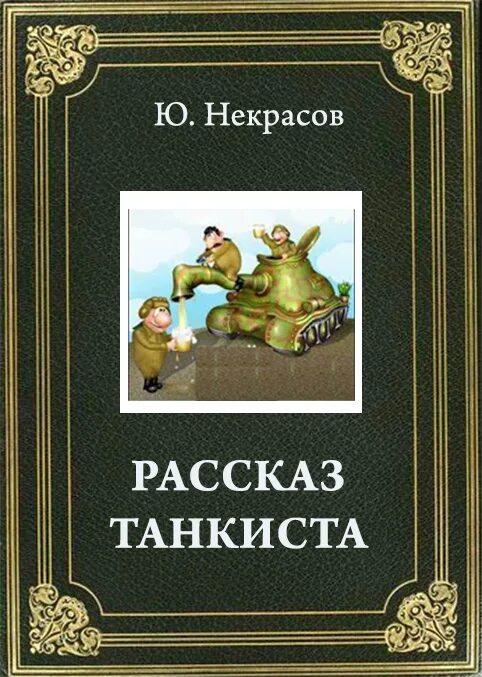 Ю. Некрасов

РАССКАЗ ТАНКИСТА